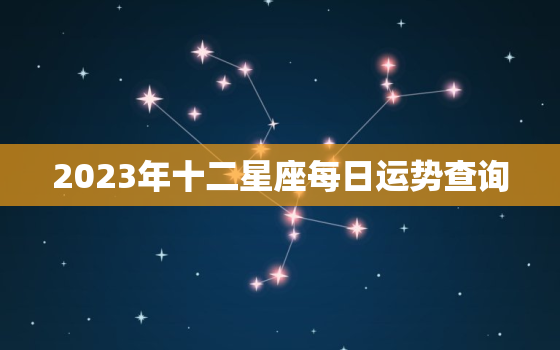 2023年十二星座每日运势查询